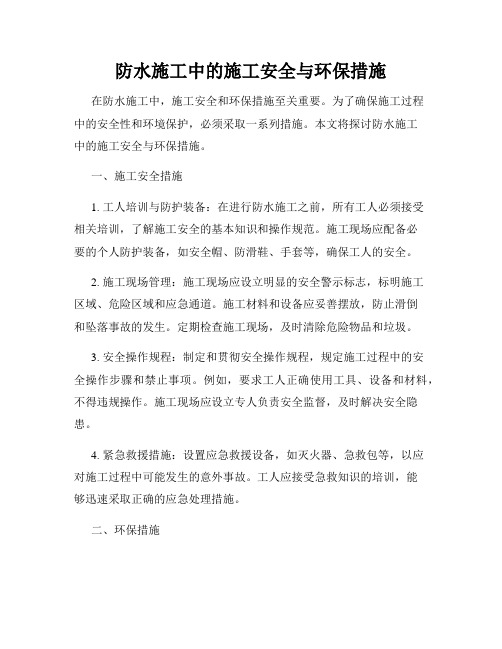 防水施工中的施工安全与环保措施

在防水施工中，施工安全和环保措施至关重要。为了确保施工过程中的安全性和环境保护，必须采取一系列措施。本文将探讨防水施工中的施工安全与环保措施。

一、施工安全措施

1. 工人培训与防护装备：在进行防水施工之前，所有工人必须接受相关培训，了解施工安全的基本知识和操作规范。施工现场应配备必要的个人防护装备，如安全帽、防滑鞋、手套等，确保工人的安全。

2. 施工现场管理：施工现场应设立明显的安全警示标志，标明施工区域、危险区域和应急通道。施工材料和设备应妥善摆放，防止滑倒和坠落事故的发生。定期检查施工现场，及时清除危险物品和垃圾。

3. 安全操作规程：制定和贯彻安全操作规程，规定施工过程中的安全操作步骤和禁止事项。例如，要求工人正确使用工具、设备和材料，不得违规操作。施工现场应设立专人负责安全监督，及时解决安全隐患。

4. 紧急救援措施：设置应急救援设备，如灭火器、急救包等，以应对施工过程中可能发生的意外事故。工人应接受急救知识的培训，能够迅速采取正确的应急处理措施。

二、环保措施